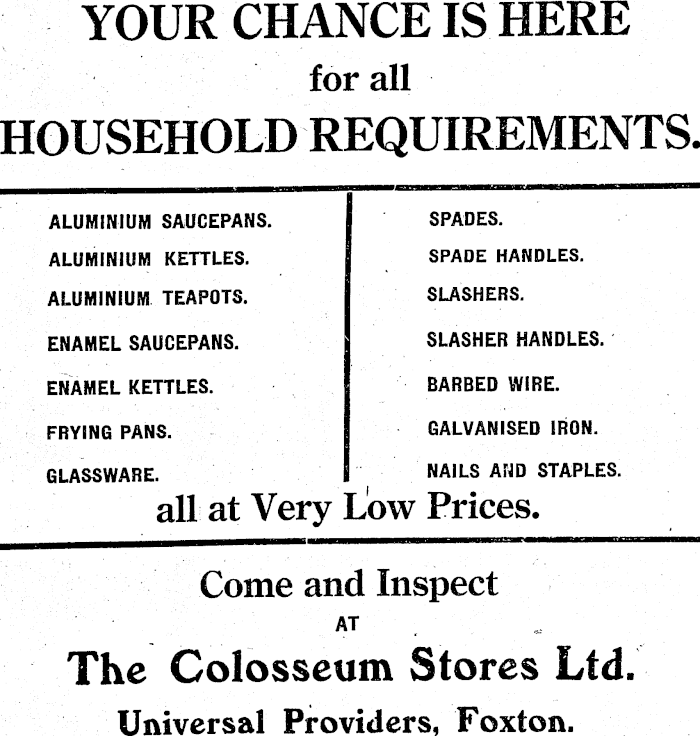 YOUR CHANCE IS HERE
for all
HOUSEHOLD REQUIREMENTS.

ALUMINIUM SAUCEPANS.
ALUMINIUM KETTLES.
ALUMINIUM TEAPOTS.
ENAMEL SAUCEPANS.
ENAMEL KETTLES.
FRYING PANS.
GLASSWARE.

SPADES.
SPADE HANDLES.
SLASHERS.
SLASHER HANDLES.
BARBED WIRE.
GALVANISED IRON.
NAILS AND STAPLES.

all at Very Low Prices.

Come and Inspect
AT
The Colosseum Stores Ltd.
Universal Providers, Foxton.